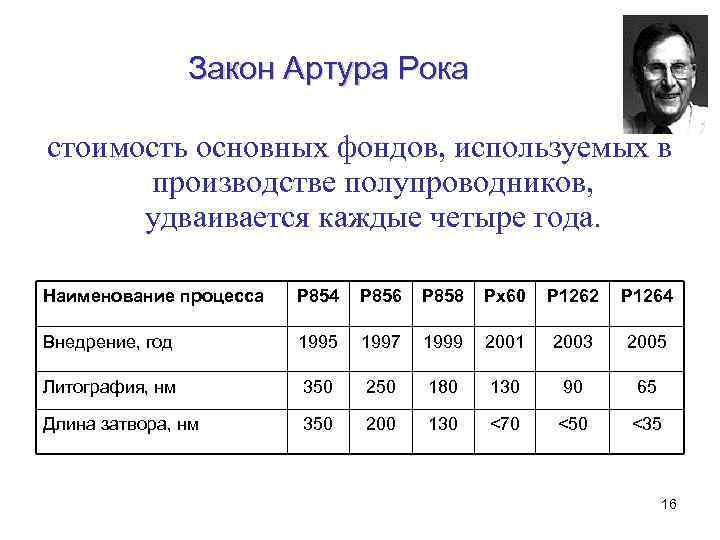 Закон Артура Рока

стоимость основных фондов, используемых в производстве полупроводников, удваивается каждые четыре года.

| Наименование процесса | P854 | P856 | P858 | Px60 | P1262 | P1264 |
|---|---|---|---|---|---|---|
| Внедрение, год | 1995 | 1997 | 1999 | 2001 | 2003 | 2005 |
| Литография, нм | 350 | 250 | 180 | 130 | 90 | 65 |
| Длина затвора, нм | 350 | 200 | 130 | <70 | <50 | <35 |

16